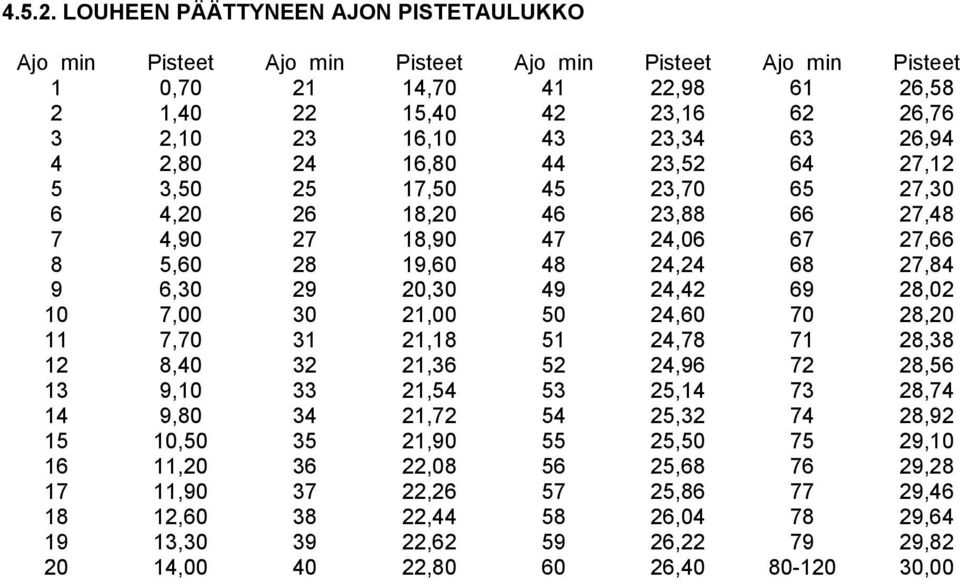 4.5.2. LOUHEEN PÄÄTTYNEEN AJON PISTETAULUKKO

| Ajo min | Pisteet | Ajo min | Pisteet | Ajo min | Pisteet | Ajo min | Pisteet |
|---|---|---|---|---|---|---|---|
| 1 | 0,70 | 21 | 14,70 | 41 | 22,98 | 61 | 26,58 |
| 2 | 1,40 | 22 | 15,40 | 42 | 23,16 | 62 | 26,76 |
| 3 | 2,10 | 23 | 16,10 | 43 | 23,34 | 63 | 26,94 |
| 4 | 2,80 | 24 | 16,80 | 44 | 23,52 | 64 | 27,12 |
| 5 | 3,50 | 25 | 17,50 | 45 | 23,70 | 65 | 27,30 |
| 6 | 4,20 | 26 | 18,20 | 46 | 23,88 | 66 | 27,48 |
| 7 | 4,90 | 27 | 18,90 | 47 | 24,06 | 67 | 27,66 |
| 8 | 5,60 | 28 | 19,60 | 48 | 24,24 | 68 | 27,84 |
| 9 | 6,30 | 29 | 20,30 | 49 | 24,42 | 69 | 28,02 |
| 10 | 7,00 | 30 | 21,00 | 50 | 24,60 | 70 | 28,20 |
| 11 | 7,70 | 31 | 21,18 | 51 | 24,78 | 71 | 28,38 |
| 12 | 8,40 | 32 | 21,36 | 52 | 24,96 | 72 | 28,56 |
| 13 | 9,10 | 33 | 21,54 | 53 | 25,14 | 73 | 28,74 |
| 14 | 9,80 | 34 | 21,72 | 54 | 25,32 | 74 | 28,92 |
| 15 | 10,50 | 35 | 21,90 | 55 | 25,50 | 75 | 29,10 |
| 16 | 11,20 | 36 | 22,08 | 56 | 25,68 | 76 | 29,28 |
| 17 | 11,90 | 37 | 22,26 | 57 | 25,86 | 77 | 29,46 |
| 18 | 12,60 | 38 | 22,44 | 58 | 26,04 | 78 | 29,64 |
| 19 | 13,30 | 39 | 22,62 | 59 | 26,22 | 79 | 29,82 |
| 20 | 14,00 | 40 | 22,80 | 60 | 26,40 | 80-120 | 30,00 |